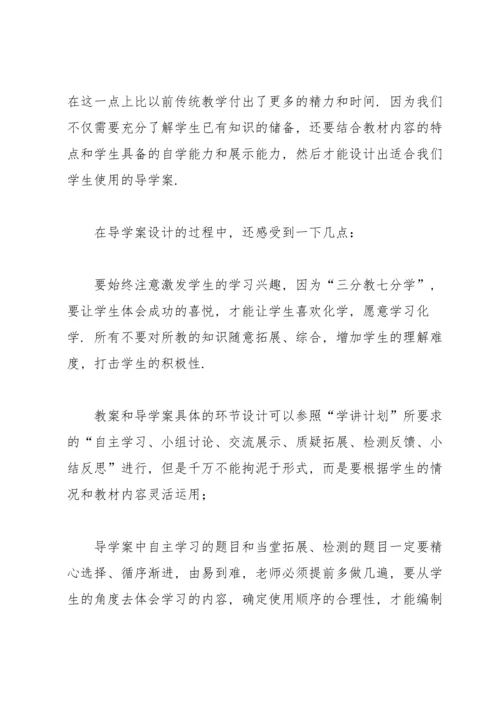 在这一点上比以前传统教学付出了更多的精力和时间．因为我们不仅需要充分了解学生已有知识的储备，还要结合教材内容的特点和学生具备的自学能力和展示能力，然后才能设计出适合我们学生使用的导学案．

在导学案设计的过程中，还感受到一下几点：

要始终注意激发学生的学习兴趣，因为“三分教七分学”，要让学生体会成功的喜悦，才能让学生喜欢化学，愿意学习化学．所有不要对所教的知识随意拓展、综合，增加学生的理解难度，打击学生的积极性．

教案和导学案具体的环节设计可以参照“学讲计划”所要求的“自主学习、小组讨论、交流展示、质疑拓展、检测反馈、小结反思”进行，但是千万不能拘泥于形式，而是要根据学生的情况和教材内容灵活运用；

导学案中自主学习的题目和当堂拓展、检测的题目一定要精心选择、循序渐进，由易到难，老师必须提前多做几遍，要从学生的角度去体会学习的内容，确定使用顺序的合理性，才能编制